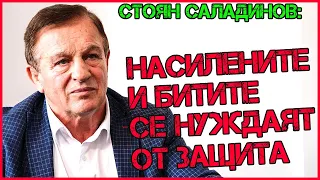 СТОЯН САЛАДИНОВ:

НАСИЛЕНИТЕ И БИТИТЕ СЕ НУЖДАЯТ ОТ ЗАЩИТА